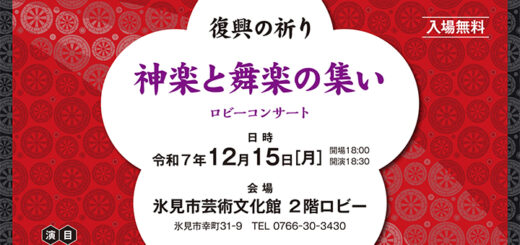 入場無料

復興の祈り

神楽と舞楽の集い

ロビーコンサート

日時
令和7年12月15日[月] 開場18:00 開演18:30

会場
氷見市芸術文化館 2階ロビー
氷見市幸町31-9 TEL 0766-30-3430

演目